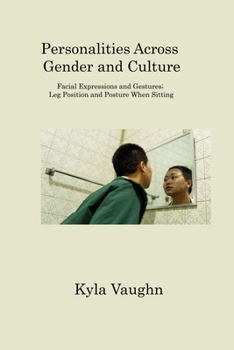 Personalities Across Gender and Culture

Facial Expressions and Gestures: Leg Position and Posture When Sitting

Kyla Vaughn